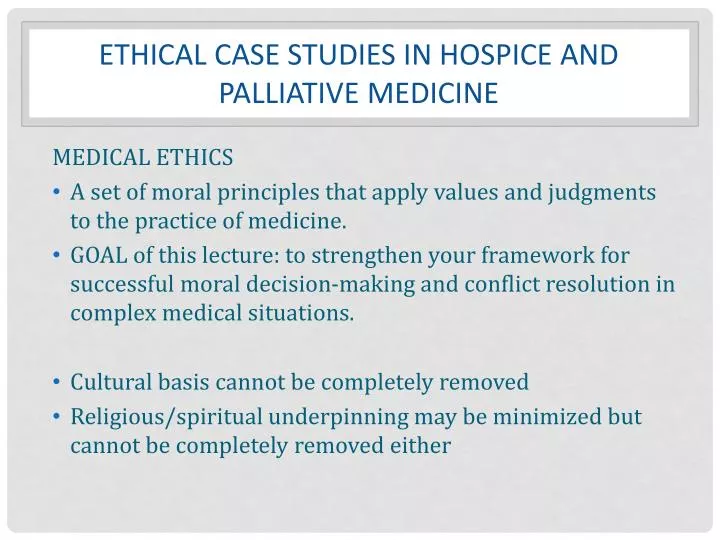 ETHICAL CASE STUDIES IN HOSPICE AND PALLIATIVE MEDICINE

MEDICAL ETHICS

• A set of moral principles that apply values and judgments to the practice of medicine.
• GOAL of this lecture: to strengthen your framework for successful moral decision-making and conflict resolution in complex medical situations.

• Cultural basis cannot be completely removed
• Religious/spiritual underpinning may be minimized but cannot be completely removed either